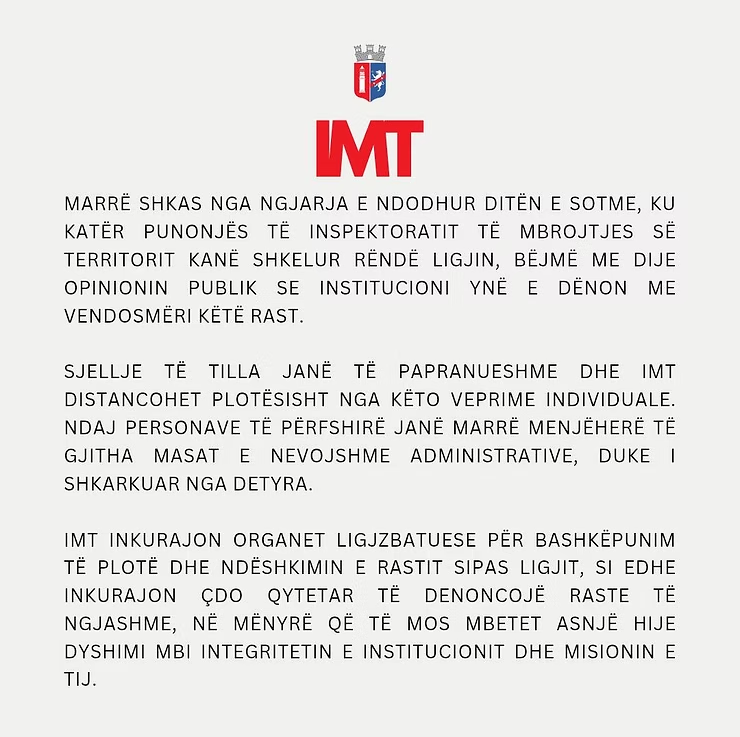 IMT

MARRË SHKAS NGA NGJARJA E NDODHUR DITËN E SOTME, KU KATËR PUNONJËS TË INSPEKTORATIT TË MBROJTJES SË TERRITORIT KANË SHKELUR RËNDË LIGJIN, BËJMË ME DIJE OPINIONIN PUBLIK SE INSTITUCIONI YNË E DËNON ME VENDOSMËRI KËTË RAST.

SJELLJE TË TILLA JANË TË PAPRANUESHME DHE IMT DISTANCOHET PLOTËSISHT NGA KËTO VEPRIME INDIVIDUALE. NDAJ PERSONAVE TË PËRFSHIRË JANË MARRË MENJËHERË TË GJITHA MASAT E NEVOJSHME ADMINISTRATIVE, DUKE I SHKARKUAR NGA DETYRA.

IMT INKURAJON ORGANET LIGJZBATUESE PËR BASHKËPUNIM TË PLOTË DHE NDËSHKIMIN E RASTIT SIPAS LIGJIT, SI EDHE INKURAJON ÇDO QYTETAR TË DENONCOJË RASTE TË NGJASHME, NË MËNYRË QË TË MOS MBETET ASNJË HIJE DYSHIMI MBI INTEGRITETIN E INSTITUCIONIT DHE MISIONIN E TIJ.